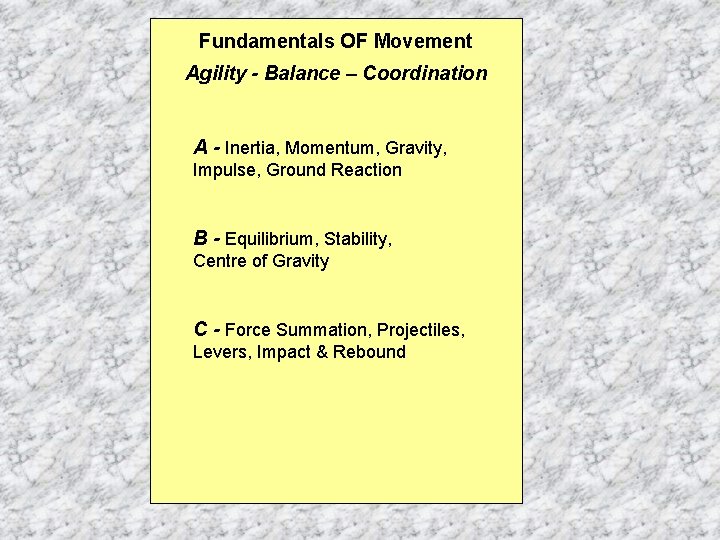 Fundamentals OF Movement

Agility - Balance – Coordination

A - Inertia, Momentum, Gravity, Impulse, Ground Reaction

B - Equilibrium, Stability, Centre of Gravity

C - Force Summation, Projectiles, Levers, Impact & Rebound